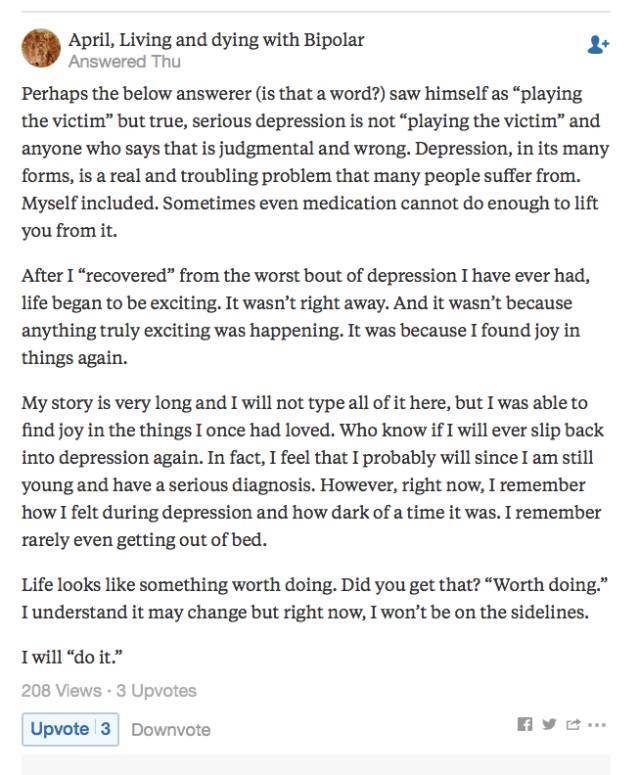 April, Living and dying with Bipolar
Answered Thu

Perhaps the below answerer (is that a word?) saw himself as “playing the victim” but true, serious depression is not “playing the victim” and anyone who says that is judgmental and wrong. Depression, in its many forms, is a real and troubling problem that many people suffer from. Myself included. Sometimes even medication cannot do enough to lift you from it.

After I “recovered” from the worst bout of depression I have ever had, life began to be exciting. It wasn’t right away. And it wasn’t because anything truly exciting was happening. It was because I found joy in things again.

My story is very long and I will not type all of it here, but I was able to find joy in the things I once had loved. Who know if I will ever slip back into depression again. In fact, I feel that I probably will since I am still young and have a serious diagnosis. However, right now, I remember how I felt during depression and how dark of a time it was. I remember rarely even getting out of bed.

Life looks like something worth doing. Did you get that? “Worth doing.” I understand it may change but right now, I won’t be on the sidelines.

I will “do it.”

208 Views · 3 Upvotes

Upvote 3 Downvote